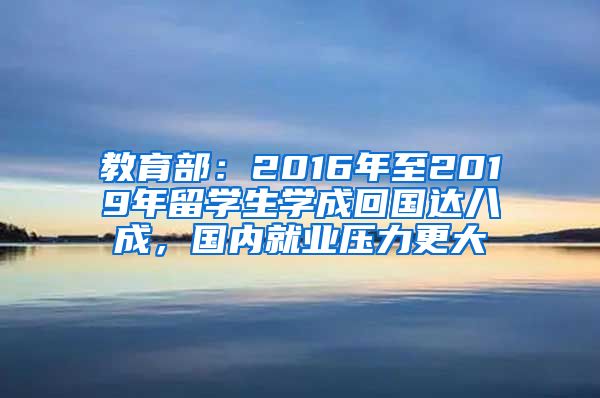 教育部：2016年至2019年留学生学成回国达八成，国内就业压力更大